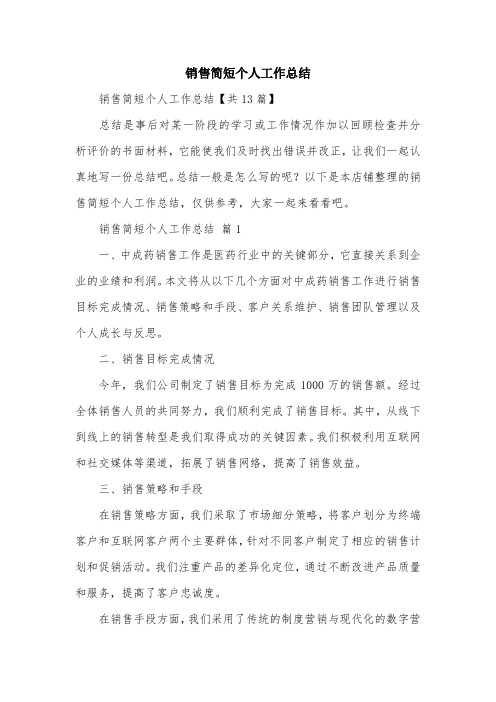 销售简短个人工作总结

销售简短个人工作总结【共13篇】

总结是事后对某一阶段的学习或工作情况作加以回顾检查并分析评价的书面材料，它能使我们及时找出错误并改正，让我们一起认真地写一份总结吧。总结一般是怎么写的呢？以下是本店铺整理的销售简短个人工作总结，仅供参考，大家一起来看看吧。

销售简短个人工作总结 篇1

一、中成药销售工作是医药行业中的关键部分，它直接关系到企业的业绩和利润。本文将从以下几个方面对中成药销售工作进行销售目标完成情况、销售策略和手段、客户关系维护、销售团队管理以及个人成长与反思。

二、销售目标完成情况

今年，我们公司制定了销售目标为完成1000万的销售额。经过全体销售人员的共同努力，我们顺利完成了销售目标。其中，从线下到线上的销售转型是我们取得成功的关键因素。我们积极利用互联网和社交媒体等渠道，拓展了销售网络，提高了销售效益。

三、销售策略和手段

在销售策略方面，我们采取了市场细分策略，将客户划分为终端客户和互联网客户两个主要群体，针对不同客户制定了相应的销售计划和促销活动。我们注重产品的差异化定位，通过不断改进产品质量和服务，提高了客户忠诚度。

在销售手段方面，我们采用了传统的制度营销与现代化的数字营